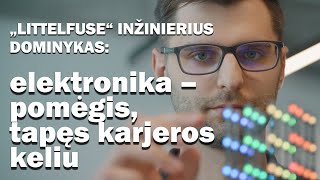 „LITTELFUSE“ INŽINIERIUS DOMINYKAS:

elektronika – pomėgis, tapęs karjeros keliu